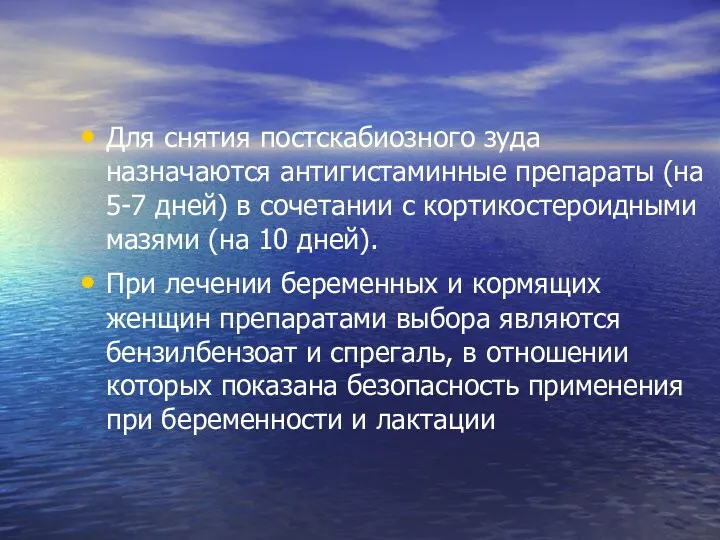 • Для снятия постскабиозного зуда назначаются антигистаминные препараты (на 5-7 дней) в сочетании с кортикостероидными мазями (на 10 дней).

• При лечении беременных и кормящих женщин препаратами выбора являются бензилбензоат и спрегаль, в отношении которых показана безопасность применения при беременности и лактации